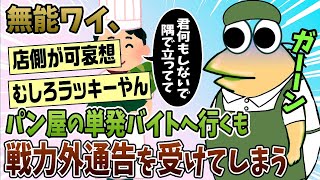 無能ワイ、

店側が可哀想

むしろラッキーやん

君何もしないで隅で立ってて

ガーン

パン屋の単発バイトへ行くも

戦力外通告を受けてしまう